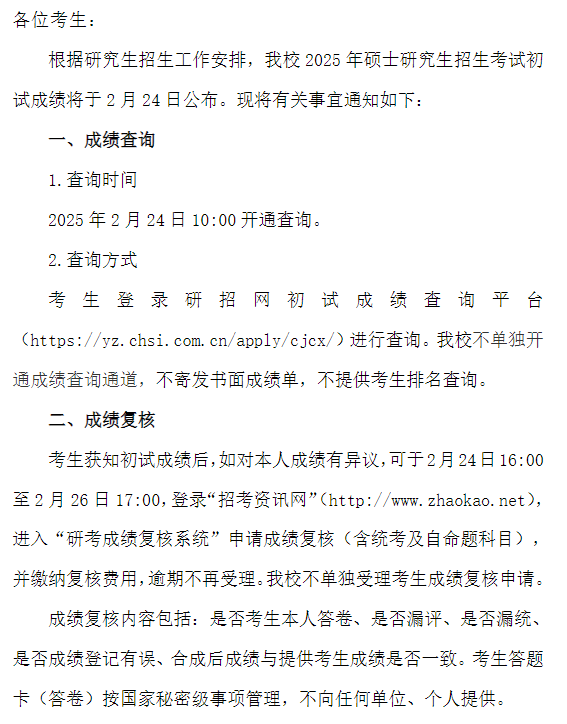 各位考生：

根据研究生招生工作安排，我校 2025 年硕士研究生招生考试初试成绩将于 2 月 24 日公布。现将有关事宜通知如下：

一、成绩查询

1.查询时间

2025 年 2 月 24 日 10:00 开通查询。

2.查询方式

考生登录研招网初试成绩查询平台（https://yz.chsi.com.cn/apply/cjcx/）进行查询。我校不单独开通成绩查询通道，不寄发书面成绩单，不提供考生排名查询。

二、成绩复核

考生获知初试成绩后，如对本人成绩有异议，可于 2 月 24 日 16:00 至 2 月 26 日 17:00，登录“招考资讯网”（http://www.zhaokao.net），进入“研考成绩复核系统”申请成绩复核（含统考及自命题科目），并缴纳复核费用，逾期不再受理。我校不单独受理考生成绩复核申请。

成绩复核内容包括：是否考生本人答卷、是否漏评、是否漏统、是否成绩登记有误、合成后成绩与提供考生成绩是否一致。考生答题卡（答卷）按国家秘密级事项管理，不向任何单位、个人提供。